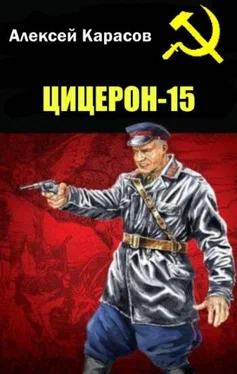 Алексей Карасов

ЦИЦЕРОН-15